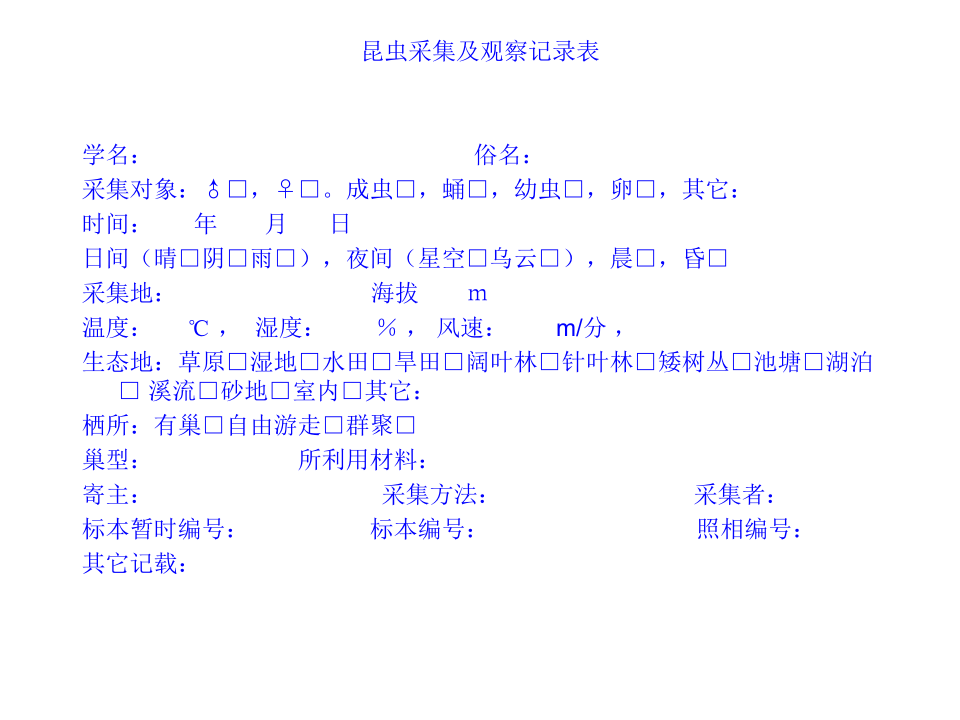 昆虫采集及观察记录表

学名：　　　　　　　　　　　　　俗名：

采集对象：♂□，♀□。成虫□，蛹□，幼虫□，卵□，其它：

时间：　年　月　日

日间（晴□阴□雨□），夜间（星空□乌云□），晨□，昏□

采集地：　　　　　　　海拔　m

温度：　℃，　湿度：　%，　风速：　m/分，

生态地：草原□湿地□水田□旱田□阔叶林□针叶林□矮树丛□池塘□湖泊□ 溪流□砂地□室内□其它：

栖所：有巢□自由游走□群聚□

巢型：　　　　　　所利用材料：

寄主：　　　　　　　采集方法：　　　　　　　采集者：

标本暂时编号：　　　标本编号：　　　　　　　照相编号：

其它记载：